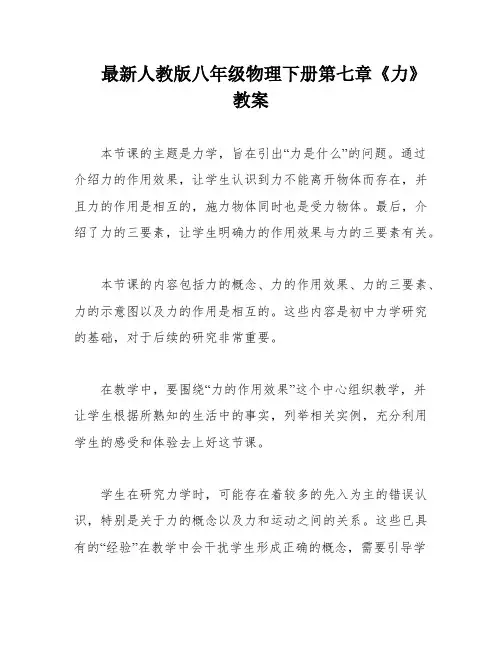 最新人教版八年级物理下册第七章《力》教案

本节课的主题是力学，旨在引出“力是什么”的问题。通过介绍力的作用效果，让学生认识到力不能离开物体而存在，并且力的作用是相互的，施力物体同时也是受力物体。最后，介绍了力的三要素，让学生明确力的作用效果与力的三要素有关。

本节课的内容包括力的概念、力的作用效果、力的三要素、力的示意图以及力的作用是相互的。这些内容是初中力学研究的基础，对于后续的研究非常重要。

在教学中，要围绕“力的作用效果”这个中心组织教学，并让学生根据所熟知的生活中的事实，列举相关实例，充分利用学生的感受和体验去上好这节课。

学生在研究力学时，可能存在着较多的先入为主的错误认识，特别是关于力的概念以及力和运动之间的关系。这些已具有的“经验”在教学中会干扰学生形成正确的概念，需要引导学